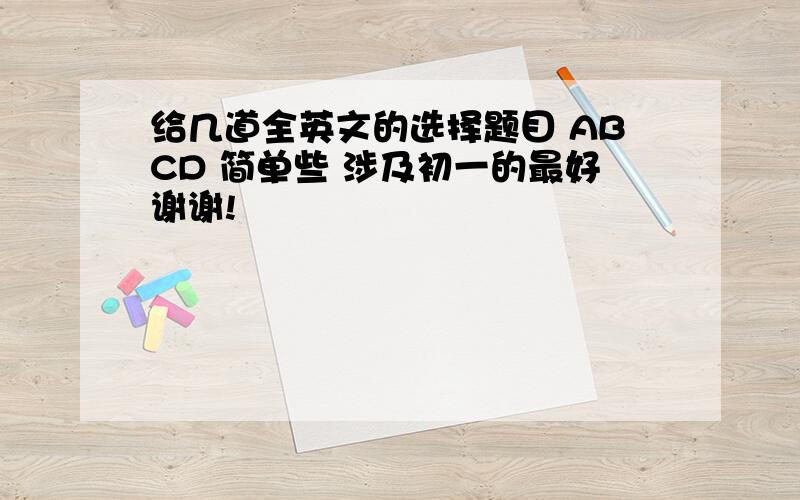 给几道全英文的选择题目 ABCD 简单些 涉及初一的最好 谢谢!